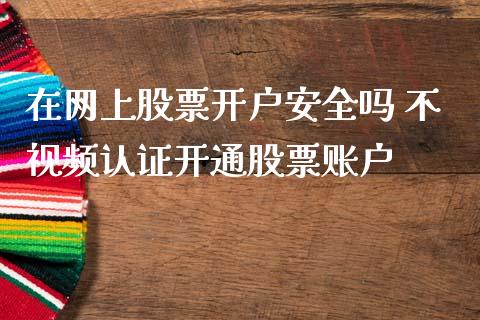 在网上股票开户安全吗 不视频认证开通股票账户